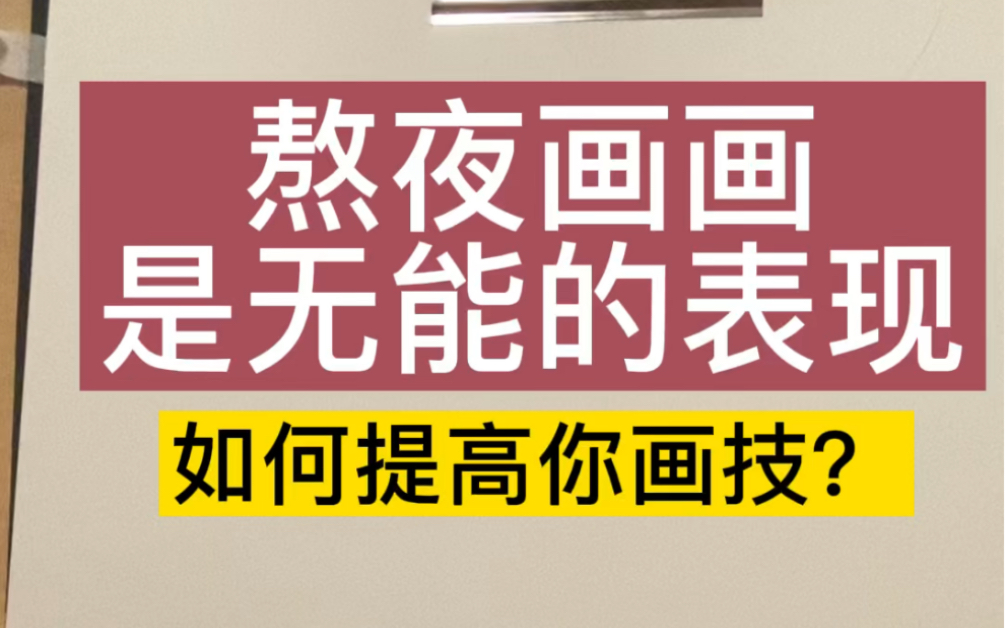 熬夜画画
是无能的表现

如何提高你画技?